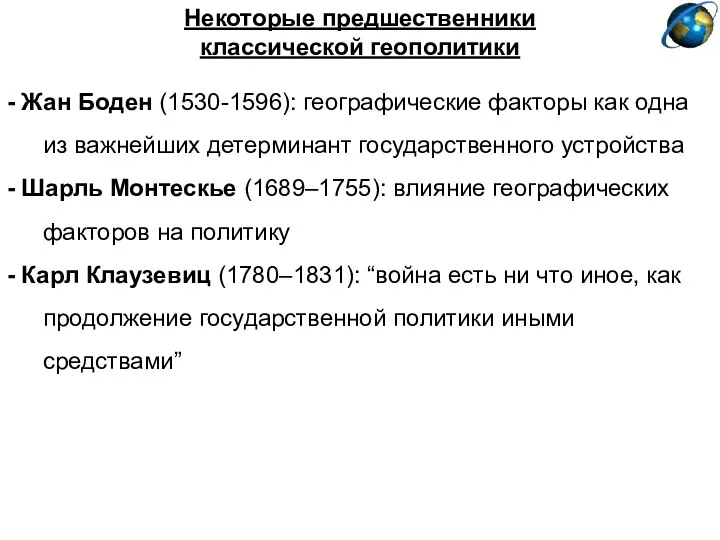 Некоторые предшественники классической геополитики

- Жан Боден (1530-1596): географические факторы как одна из важнейших детерминант государственного устройства

- Шарль Монтескье (1689–1755): влияние географических факторов на политику

- Карл Клаузевиц (1780–1831): “война есть ни что иное, как продолжение государственной политики иными средствами”